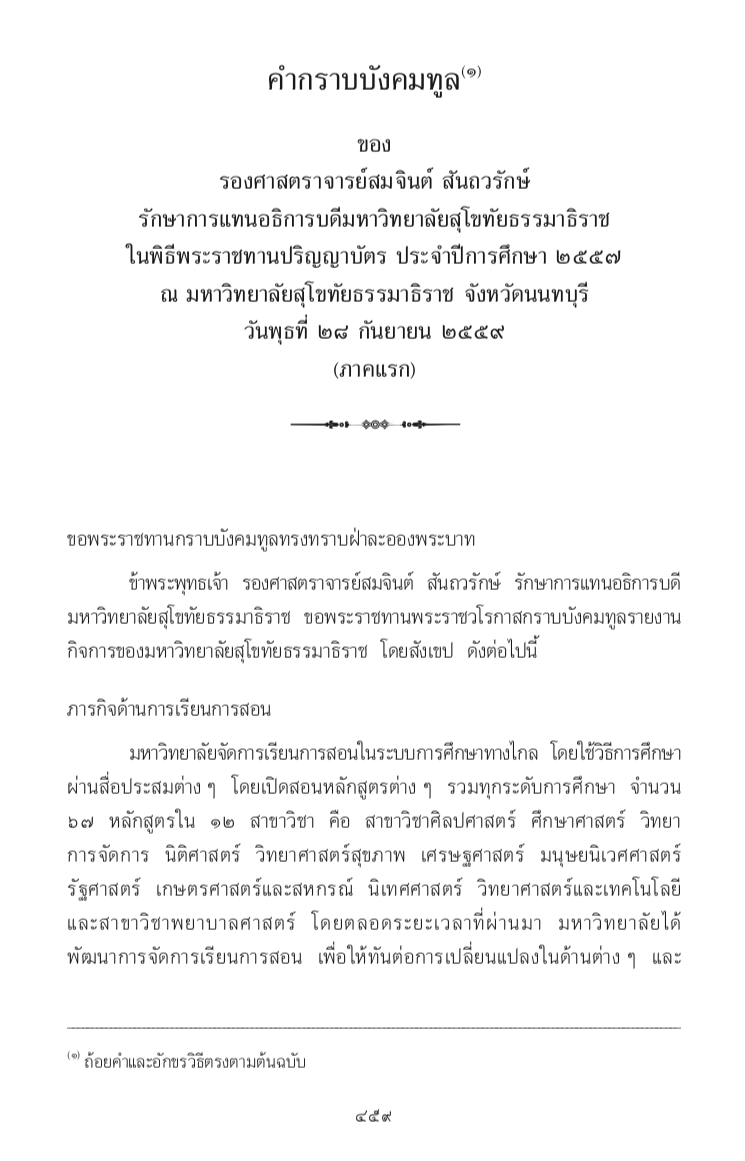 คำกราบบังคมทูล$^{(๑)}$

ของ
รองศาสตราจารย์สมจินต์ สันถวรักษ์
รักษาการแทนอธิการบดีมหาวิทยาลัยสุโขทัยธรรมาธิราช
ในพิธีพระราชทานปริญญาบัตร ประจำปีการศึกษา ๒๕๕๗
ณ มหาวิทยาลัยสุโขทัยธรรมาธิราช จังหวัดนนทบุรี
วันพุธที่ ๒๘ กันยายน ๒๕๕๙
(ภาคแรก)

ขอพระราชทานกราบบังคมทูลทรงทราบฝ่าละอองพระบาท

ข้าพระพุทธเจ้า รองศาสตราจารย์สมจินต์ สันถวรักษ์ รักษาการแทนอธิการบดีมหาวิทยาลัยสุโขทัยธรรมาธิราช ขอพระราชทานพระราชวโรกาสกราบบังคมทูลรายงานกิจการของมหาวิทยาลัยสุโขทัยธรรมาธิราช โดยสังเขป ดังต่อไปนี้

ภารกิจด้านการเรียนการสอน

มหาวิทยาลัยจัดการเรียนการสอนในระบบการศึกษาทางไกล โดยใช้วิธีการศึกษาผ่านสื่อประสมต่าง ๆ โดยเปิดสอนหลักสูตรต่าง ๆ รวมทุกระดับการศึกษา จำนวน ๖๗ หลักสูตรใน ๑๒ สาขาวิชา คือ สาขาวิชาศิลปศาสตร์ ศึกษาศาสตร์ วิทยาการจัดการ นิติศาสตร์ วิทยาศาสตร์สุขภาพ เศรษฐศาสตร์ มนุษยนิเวศศาสตร์ รัฐศาสตร์ เกษตรศาสตร์และสหกรณ์ นิเทศศาสตร์ วิทยาศาสตร์และเทคโนโลยี และสาขาวิชาพยาบาลศาสตร์ โดยตลอดระยะเวลาที่ผ่านมา มหาวิทยาลัยได้พัฒนาการจัดการเรียนการสอน เพื่อให้ทันต่อการเปลี่ยนแปลงในด้านต่าง ๆ และ

$^{(๑)}$ ถ้อยคำและอักขรวิธีตรงตามต้นฉบับ

๔๕๙